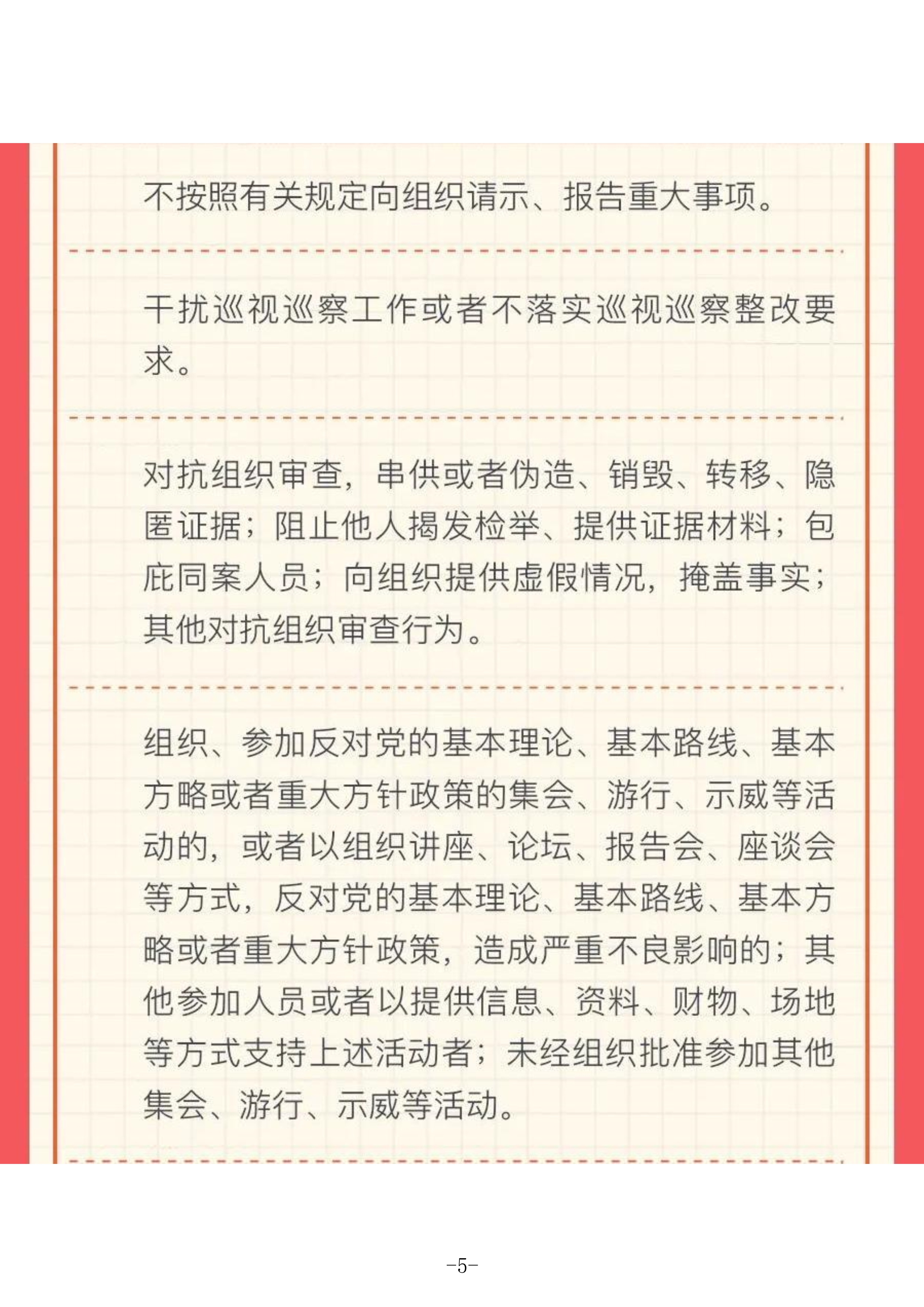 不按照有关规定向组织请示、报告重大事项。

干扰巡视巡察工作或者不落实巡视巡察整改要求。

对抗组织审查，串供或者伪造、销毁、转移、隐匿证据；阻止他人揭发检举、提供证据材料；包庇同案人员；向组织提供虚假情况，掩盖事实；其他对抗组织审查行为。

组织、参加反对党的基本理论、基本路线、基本方略或者重大方针政策的集会、游行、示威等活动的，或者以组织讲座、论坛、报告会、座谈会等方式，反对党的基本理论、基本路线、基本方略或者重大方针政策，造成严重不良影响的；其他参加人员或者以提供信息、资料、财物、场地等方式支持上述活动者；未经组织批准参加其他集会、游行、示威等活动。

-5-